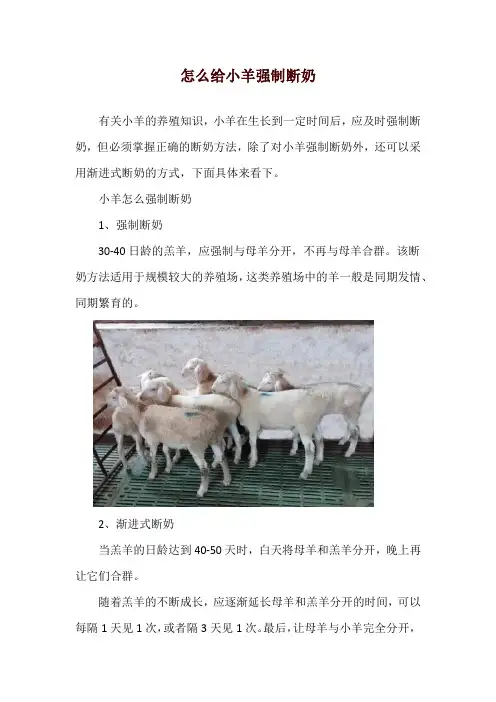 怎么给小羊强制断奶

有关小羊的养殖知识，小羊在生长到一定时间后，应及时强制断奶，但必须掌握正确的断奶方法，除了对小羊强制断奶外，还可以采用渐进式断奶的方式，下面具体来看下。

小羊怎么强制断奶

1、强制断奶

30-40日龄的羔羊，应强制与母羊分开，不再与母羊合群。该断奶方法适用于规模较大的养殖场，这类养殖场中的羊一般是同期发情、同期繁育的。

2、渐进式断奶

当羔羊的日龄达到40-50天时，白天将母羊和羔羊分开，晚上再让它们合群。

随着羔羊的不断成长，应逐渐延长母羊和羔羊分开的时间，可以每隔1天见1次，或者隔3天见1次。最后，让母羊与小羊完全分开，